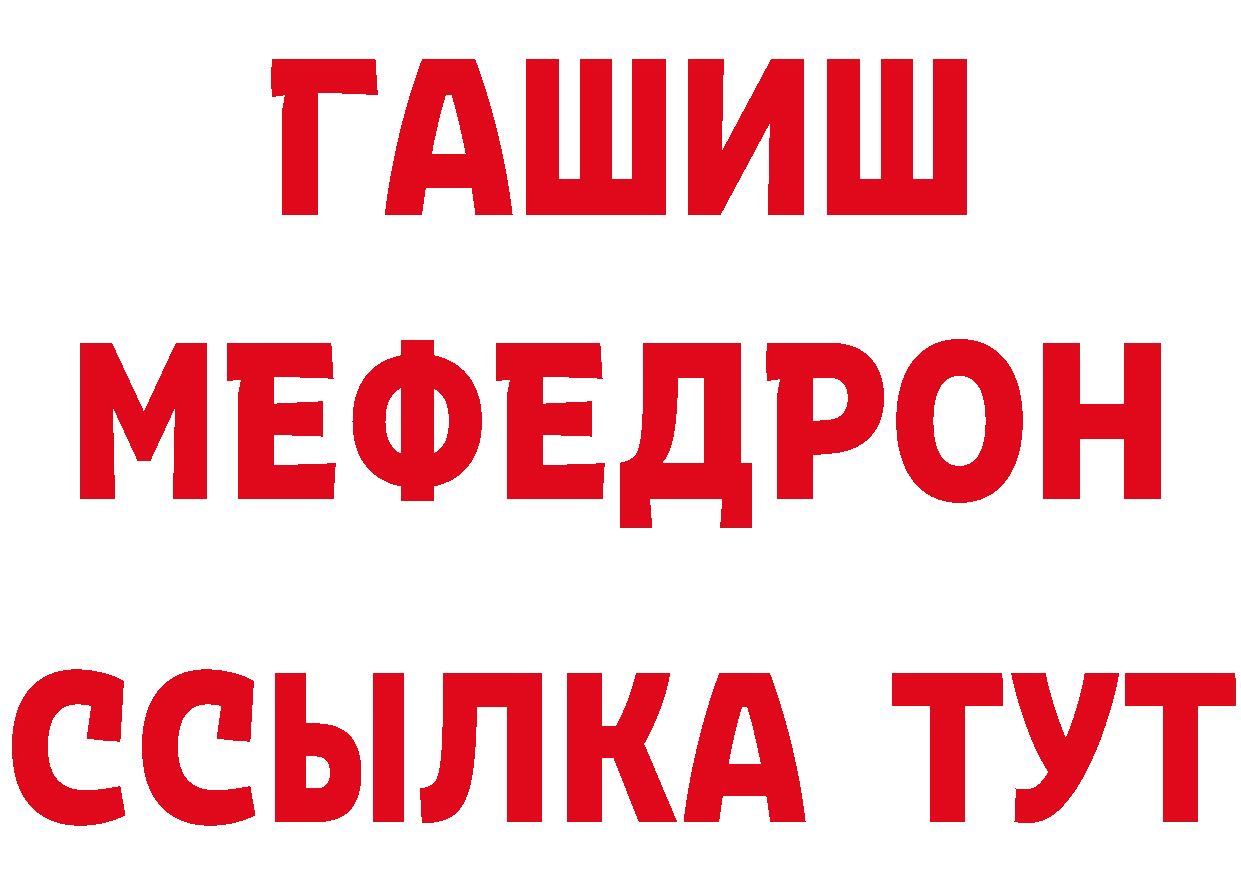 ГАШИШ
МЕФЕДРОН
ССЫЛКА ТУТ